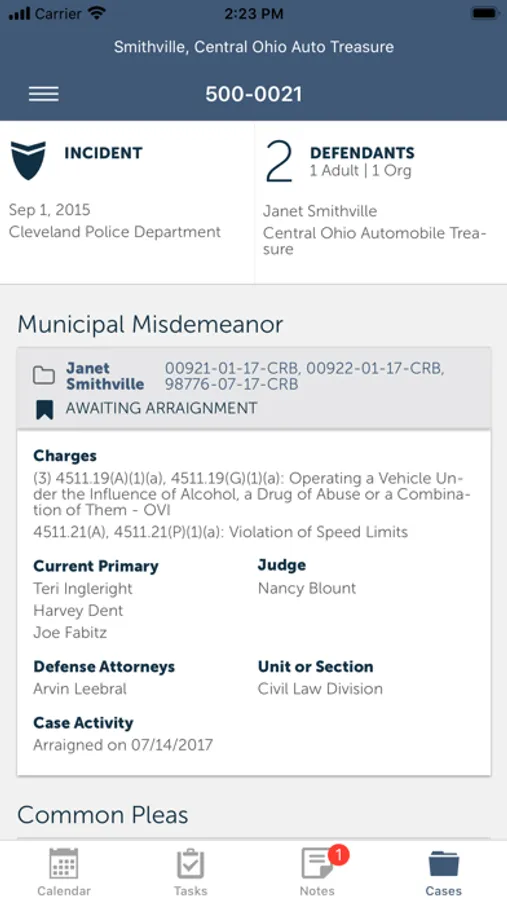 Carrier 2:23 PM

Smithville, Central Ohio Auto Treasure

500-0021

INCIDENT

Sep 1, 2015
Cleveland Police Department

2 DEFENDANTS
1 Adult | 1 Org

Janet Smithville
Central Ohio Automobile Treasure

Municipal Misdemeanor

Janet Smithville 00921-01-17-CRB, 00922-01-17-CRB, 98776-07-17-CRB

AWAITING ARRAIGNMENT

Charges
(3) 4511.19(A)(1)(a), 4511.19(G)(1)(a): Operating a Vehicle Under the Influence of Alcohol, a Drug of Abuse or a Combination of Them - OVI
4511.21(A), 4511.21(P)(1)(a): Violation of Speed Limits

Current Primary
Teri Ingleright
Harvey Dent
Joe Fabitz

Judge
Nancy Blount

Defense Attorneys
Arvin Leebral

Unit or Section
Civil Law Division

Case Activity
Arraigned on 07/14/2017

Common Pleas

Calendar Tasks 1 Notes Cases